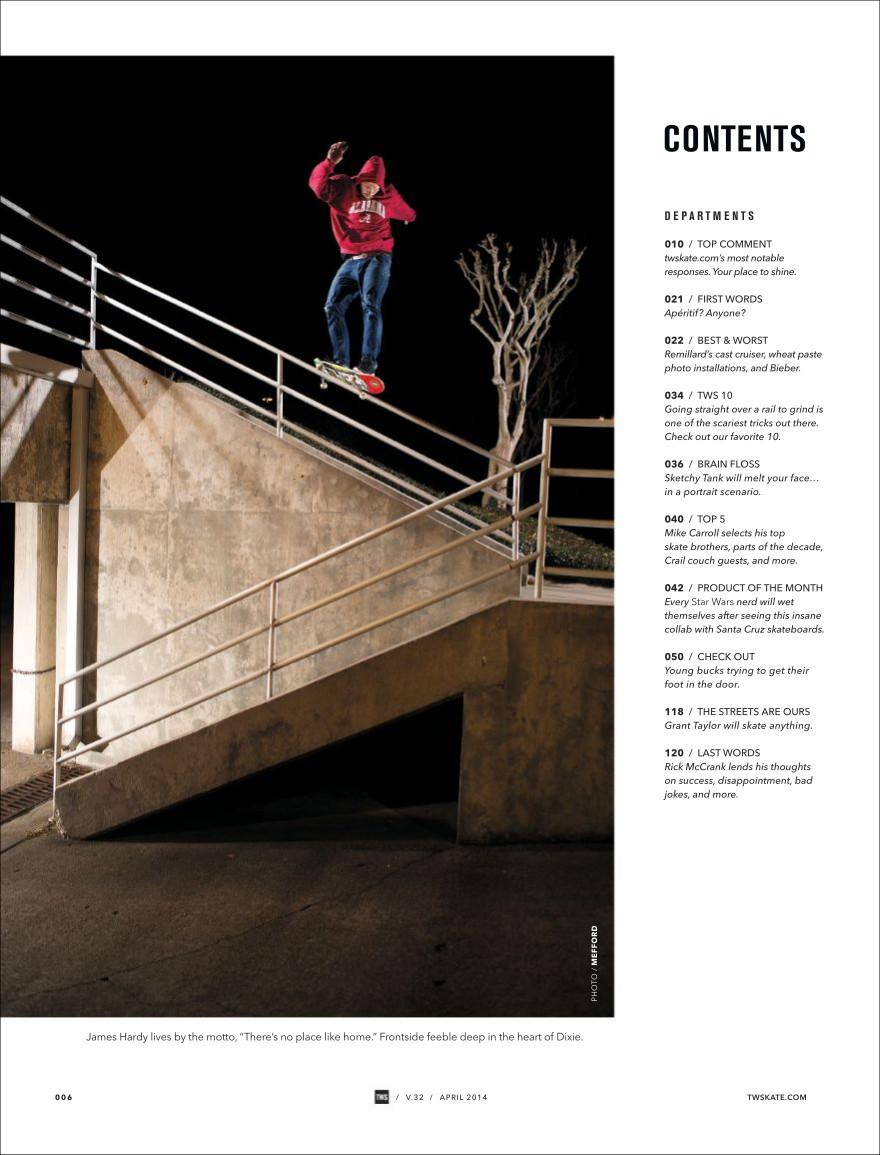 CONTENTS

DEPARTMENTS

010 / TOP COMMENT
twskate.com's most notable responses. Your place to shine.

021 / FIRST WORDS
Apéritif? Anyone?

022 / BEST & WORST
Remillard's cast cruiser, wheat paste photo installations, and Bieber.

034 / TWS 10
Going straight over a rail to grind is one of the scariest tricks out there. Check out our favorite 10.

036 / BRAIN FLOSS
Sketchy Tank will melt your face... in a portrait scenario.

040 / TOP 5
Mike Carroll selects his top skate brothers, parts of the decade, Crail couch guests, and more.

042 / PRODUCT OF THE MONTH
Every Star Wars nerd will wet themselves after seeing this insane collab with Santa Cruz skateboards.

050 / CHECK OUT
Young bucks trying to get their foot in the door.

118 / THE STREETS ARE OURS
Grant Taylor will skate anything.

120 / LAST WORDS
Rick McCrank lends his thoughts on success, disappointment, bad jokes, and more.

PHOTO / MEFFORD

James Hardy lives by the motto, "There's no place like home." Frontside feeble deep in the heart of Dixie.

006

TWS / V.32 / APRIL 2014

TWSKATE.COM